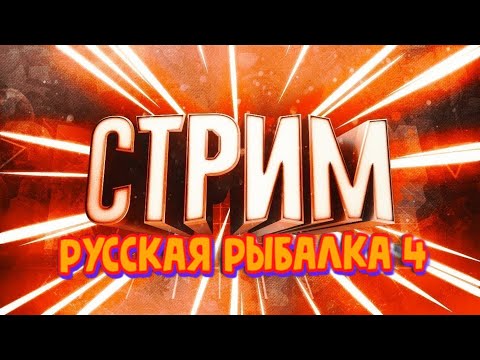 СТРИМ
РУССКАЯ РЫБАЛКА 4